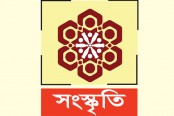 সংস্কৃতি